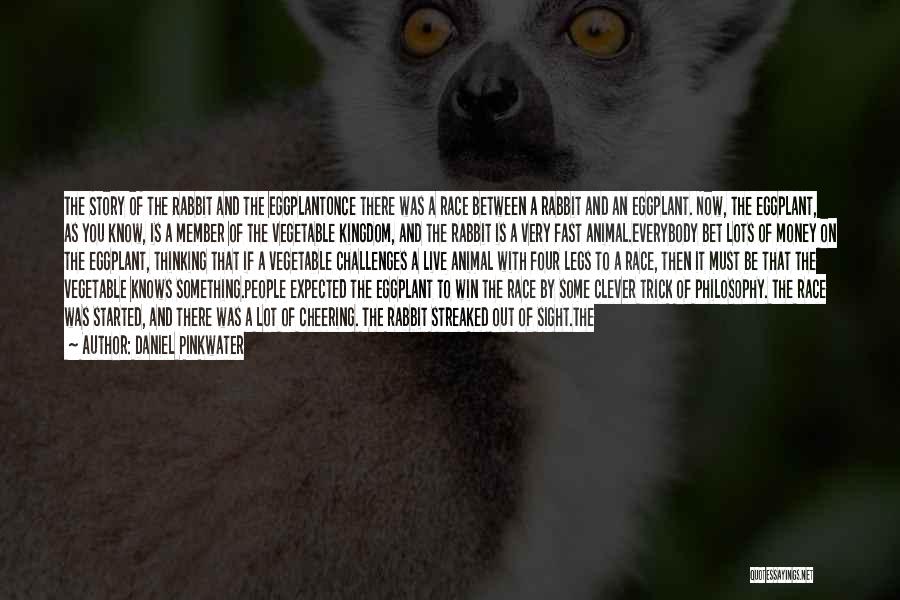 THE STORY OF THE RABBIT AND THE EGGPLANTONCE THERE WAS A RACE BETWEEN A RABBIT AND AN EGGPLANT. NOW, THE EGGPLANT, AS YOU KNOW, IS A MEMBER OF THE VEGETABLE KINGDOM, AND THE RABBIT IS A VERY FAST ANIMAL.EVERYBODY BET LOTS OF MONEY ON THE EGGPLANT, THINKING THAT IF A VEGETABLE CHALLENGES A LIVE ANIMAL WITH FOUR LEGS TO A RACE, THEN IT MUST BE THAT THE VEGETABLE KNOWS SOMETHING.PEOPLE EXPECTED THE EGGPLANT TO WIN THE RACE BY SOME CLEVER TRICK OF PHILOSOPHY. THE RACE WAS STARTED, AND THERE WAS A LOT OF CHEERING. THE RABBIT STREAKED OUT OF SIGHT.THE

— AUTHOR: DANIEL PINKWATER

QUOTESSAYINGS.NET